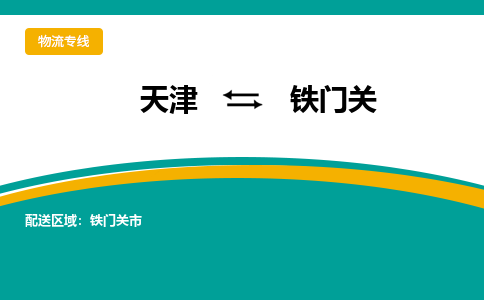 物流专线

天津 ⇆ 铁门关

配送区域：铁门关市